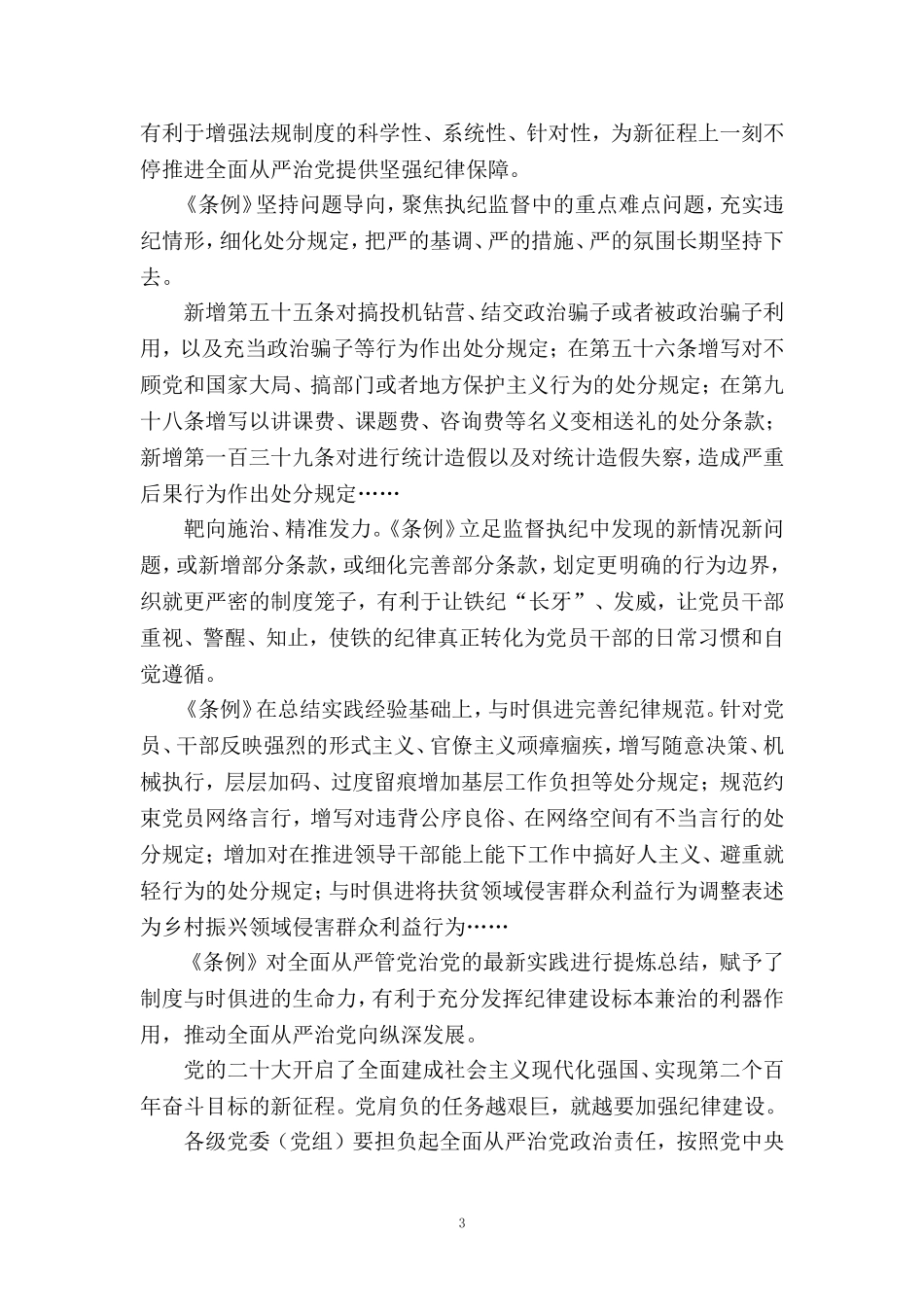 有利于增强法规制度的科学性、系统性、针对性，为新征程上一刻不停推进全面从严治党提供坚强纪律保障。

《条例》坚持问题导向，聚焦执纪监督中的重点难点问题，充实违纪情形，细化处分规定，把严的基调、严的措施、严的氛围长期坚持下去。

新增第五十五条对搞投机钻营、结交政治骗子或者被政治骗子利用，以及充当政治骗子等行为作出处分规定；在第五十六条增写对不顾党和国家大局、搞部门或者地方保护主义行为的处分规定；在第九十八条增写以讲课费、课题费、咨询费等名义变相送礼的处分条款；新增第一百三十九条对进行统计造假以及对统计造假失察，造成严重后果行为作出处分规定……

靶向施治、精准发力。《条例》立足监督执纪中发现的新情况新问题，或新增部分条款，或细化完善部分条款，划定更明确的行为边界，织就更严密的制度笼子，有利于让铁纪“长牙”、发威，让党员干部重视、警醒、知止，使铁的纪律真正转化为党员干部的日常习惯和自觉遵循。

《条例》在总结实践经验基础上，与时俱进完善纪律规范。针对党员、干部反映强烈的形式主义、官僚主义顽瘴痼疾，增写随意决策、机械执行，层层加码、过度留痕增加基层工作负担等处分规定；规范约束党员网络言行，增写对违背公序良俗、在网络空间有不当言行的处分规定；增加对在推进领导干部能上能下工作中搞好人主义、避重就轻行为的处分规定；与时俱进将扶贫领域侵害群众利益行为调整表述为乡村振兴领域侵害群众利益行为……

《条例》对全面从严管党治党的最新实践进行提炼总结，赋予了制度与时俱进的生命力，有利于充分发挥纪律建设标本兼治的利器作用，推动全面从严治党向纵深发展。

党的二十大开启了全面建成社会主义现代化强国、实现第二个百年奋斗目标的新征程。党肩负的任务越艰巨，就越要加强纪律建设。

各级党委（党组）要担负起全面从严治党政治责任，按照党中央

3